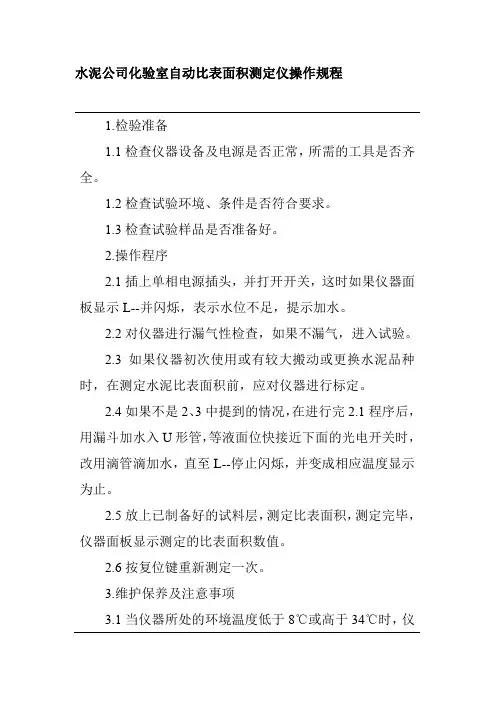 水泥公司化验室自动比表面积测定仪操作规程

1.检验准备

1.1 检查仪器设备及电源是否正常，所需的工具是否齐全。

1.2 检查试验环境、条件是否符合要求。

1.3 检查试验样品是否准备好。

2.操作程序

2.1 插上单相电源插头，并打开开关，这时如果仪器面板显示 L--并闪烁，表示水位不足，提示加水。

2.2 对仪器进行漏气性检查，如果不漏气，进入试验。

2.3 如果仪器初次使用或有较大搬动或更换水泥品种时，在测定水泥比表面积前，应对仪器进行标定。

2.4 如果不是 2、3 中提到的情况，在进行完 2.1 程序后，用漏斗加水入 U 形管，等液面位快接近下面的光电开关时，改用滴管滴加水，直至 L--停止闪烁，并变成相应温度显示为止。

2.5 放上已制备好的试料层，测定比表面积，测定完毕，仪器面板显示测定的比表面积数值。

2.6 按复位键重新测定一次。

3.维护保养及注意事项

3.1 当仪器所处的环境温度低于 8℃或高于 34℃时，仪